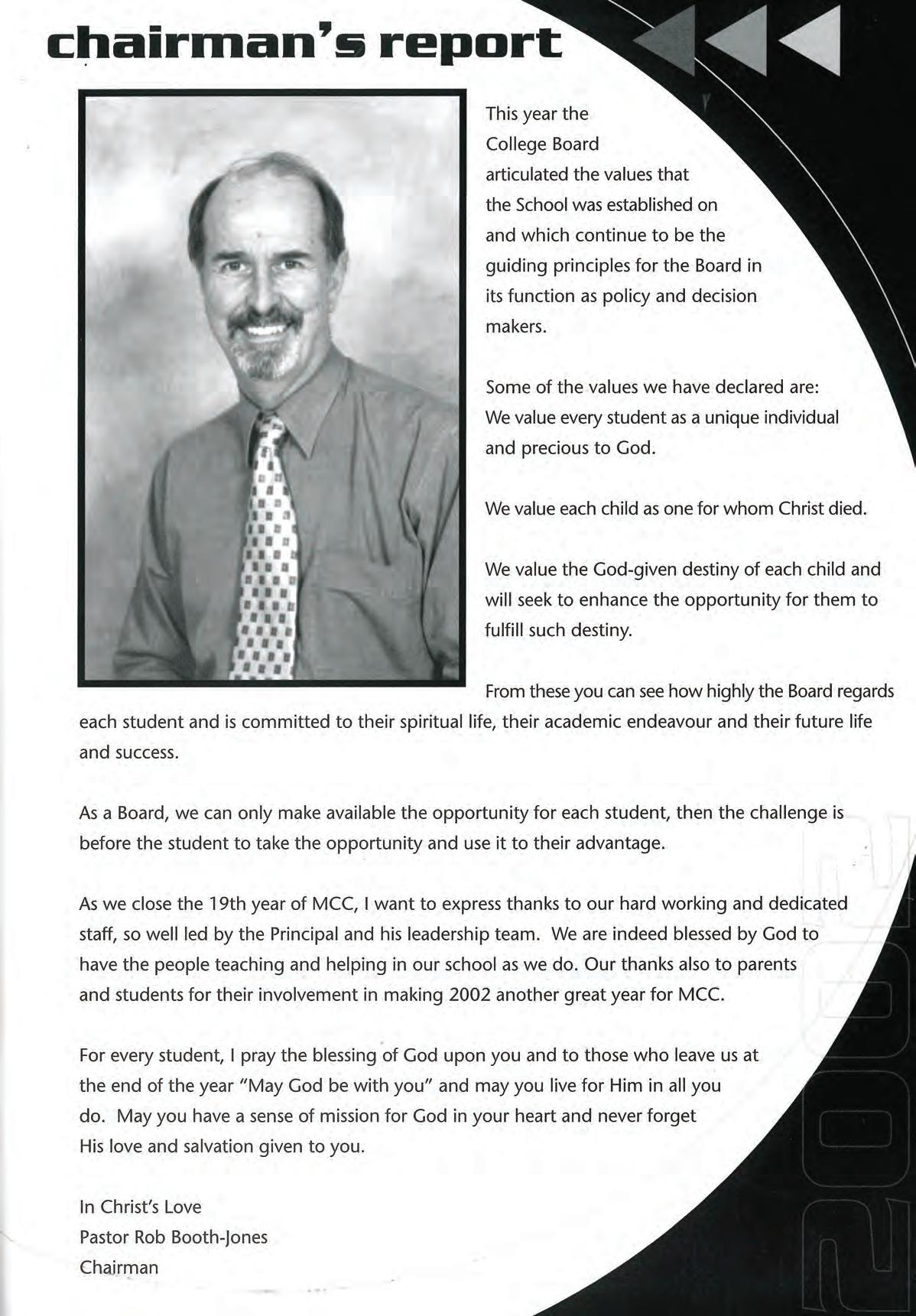 chairman's report

This year the College Board articulated the values that the School was established on and which continue to be the guiding principles for the Board in its function as policy and decision makers.

Some of the values we have declared are:
We value every student as a unique individual and precious to God.

We value each child as one for whom Christ died.

We value the God-given destiny of each child and will seek to enhance the opportunity for them to fulfill such destiny.

From these you can see how highly the Board regards each student and is committed to their spiritual life, their academic endeavour and their future life and success.

As a Board, we can only make available the opportunity for each student, then the challenge is before the student to take the opportunity and use it to their advantage.

As we close the 19th year of MCC, I want to express thanks to our hard working and dedicated staff, so well led by the Principal and his leadership team. We are indeed blessed by God to have the people teaching and helping in our school as we do. Our thanks also to parents and students for their involvement in making 2002 another great year for MCC.

For every student, I pray the blessing of God upon you and to those who leave us at the end of the year "May God be with you" and may you live for Him in all you do. May you have a sense of mission for God in your heart and never forget His love and salvation given to you.

In Christ's Love
Pastor Rob Booth-Jones
Chairman

2002